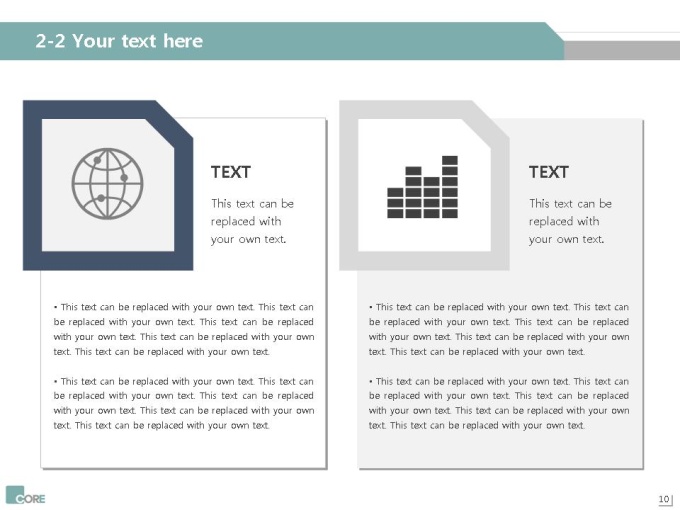 2-2 Your text here

TEXT

This text can be replaced with your own text.

• This text can be replaced with your own text. This text can be replaced with your own text. This text can be replaced with your own text. This text can be replaced with your own text. This text can be replaced with your own text.

• This text can be replaced with your own text. This text can be replaced with your own text. This text can be replaced with your own text. This text can be replaced with your own text. This text can be replaced with your own text.

TEXT

This text can be replaced with your own text.

• This text can be replaced with your own text. This text can be replaced with your own text. This text can be replaced with your own text. This text can be replaced with your own text. This text can be replaced with your own text.

• This text can be replaced with your own text. This text can be replaced with your own text. This text can be replaced with your own text. This text can be replaced with your own text. This text can be replaced with your own text.

CORE

10